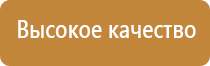 Высокое качество